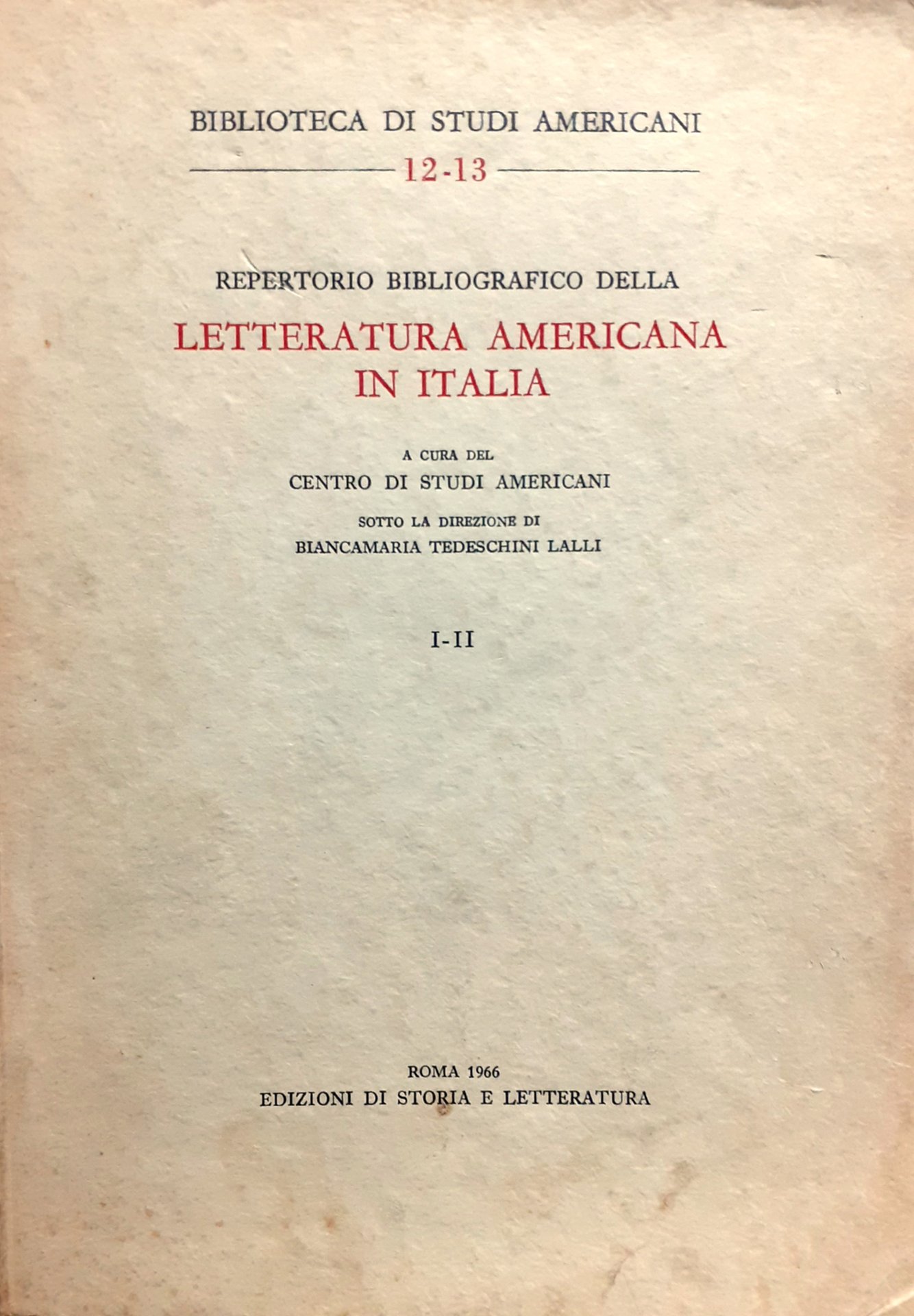 BIBLIOTECA DI STUDI AMERICANI

12-13

REPERTORIO BIBLIOGRAFICO DELLA

LETTERATURA AMERICANA IN ITALIA

A CURA DEL

CENTRO DI STUDI AMERICANI

SOTTO LA DIREZIONE DI

BIANCAMARIA TEDESCHINI LALLI

I-II

ROMA 1966

EDIZIONI DI STORIA E LETTERATURA